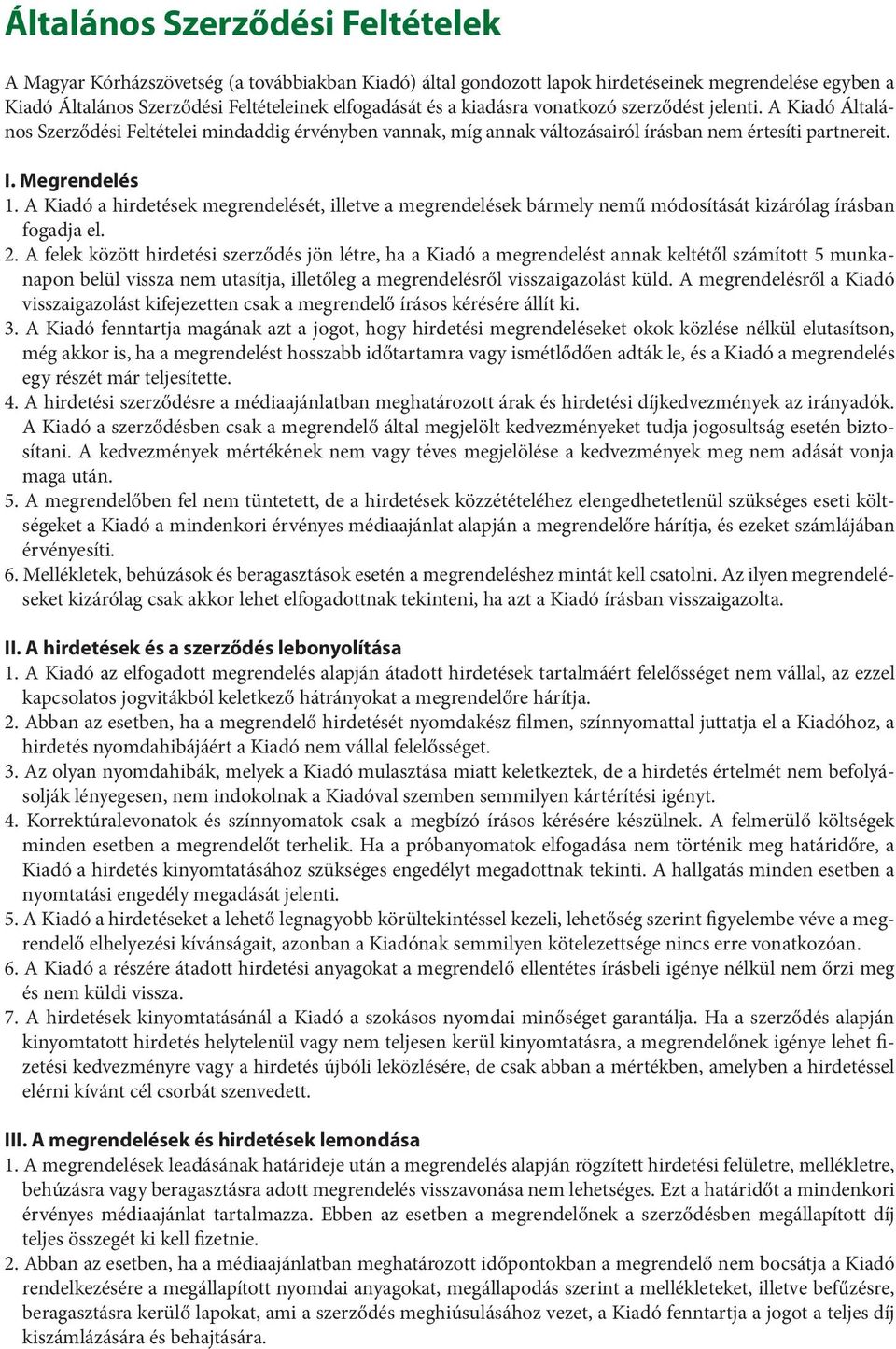 Általános Szerződési Feltételek

A Magyar Kórházszövetség (a továbbiakban Kiadó) által gondozott lapok hirdetéseinek megrendelése egyben a Kiadó Általános Szerződési Feltételeinek elfogadását és a kiadásra vonatkozó szerződést jelenti. A Kiadó Általános Szerződési Feltételei mindaddig érvényben vannak, míg annak változásairól írásban nem értesíti partnereit.

I. Megrendelés
1. A Kiadó a hirdetések megrendelését, illetve a megrendelések bármely nemű módosítását kizárólag írásban fogadja el.
2. A felek között hirdetési szerződés jön létre, ha a Kiadó a megrendelést annak keltétől számított 5 munkanapon belül vissza nem utasítja, illetőleg a megrendelésről visszaigazolást küld. A megrendelésről a Kiadó visszaigazolást kifejezetten csak a megrendelő írásos kérésére állít ki.
3. A Kiadó fenntartja magának azt a jogot, hogy hirdetési megrendeléseket okok közlése nélkül elutasítson, még akkor is, ha a megrendelést hosszabb időtartamra vagy ismétlődően adták le, és a Kiadó a megrendelés egy részét már teljesítette.
4. A hirdetési szerződésre a médiaajánlatban meghatározott árak és hirdetési díjkedvezmények az irányadók. A Kiadó a szerződésben csak a megrendelő által megjelölt kedvezményeket tudja jogosultság esetén biztosítani. A kedvezmények mértékének nem vagy téves megjelölése a kedvezmények meg nem adását vonja maga után.
5. A megrendelőben fel nem tüntetett, de a hirdetések közzétételéhez elengedhetetlenül szükséges eseti költségeket a Kiadó a mindenkori érvényes médiaajánlat alapján a megrendelőre hárítja, és ezeket számlájában érvényesíti.
6. Mellékletek, behúzások és beragasztások esetén a megrendeléshez mintát kell csatolni. Az ilyen megrendeléseket kizárólag csak akkor lehet elfogadottnak tekinteni, ha azt a Kiadó írásban visszaigazolta.

II. A hirdetések és a szerződés lebonyolítása
1. A Kiadó az elfogadott megrendelés alapján átadott hirdetések tartalmáért felelősséget nem vállal, az ezzel kapcsolatos jogvitákból keletkező hátrányokat a megrendelőre hárítja.
2. Abban az esetben, ha a megrendelő hirdetését nyomdakész filmen, színnyomattal juttatja el a Kiadóhoz, a hirdetés nyomdahibájáért a Kiadó nem vállal felelősséget.
3. Az olyan nyomdahibák, melyek a Kiadó mulasztása miatt keletkeztek, de a hirdetés értelmét nem befolyásolják lényegesen, nem indokolnak a Kiadóval szemben semmilyen kártérítési igényt.
4. Korrektúralevonatok és színnyomatok csak a megbízó írásos kérésére készülnek. A felmerülő költségek minden esetben a megrendelőt terhelik. Ha a próbanyomatok elfogadása nem történik meg határidőre, a Kiadó a hirdetés kinyomtatásához szükséges engedélyt megadottnak tekinti. A hallgatás minden esetben a nyomtatási engedély megadását jelenti.
5. A Kiadó a hirdetéseket a lehető legnagyobb körültekintéssel kezeli, lehetőség szerint figyelembe véve a megrendelő elhelyezési kívánságait, azonban a Kiadónak semmilyen kötelezettsége nincs erre vonatkozóan.
6. A Kiadó a részére átadott hirdetési anyagokat a megrendelő ellentétes írásbeli igénye nélkül nem őrzi meg és nem küldi vissza.
7. A hirdetések kinyomtatásánál a Kiadó a szokásos nyomdai minőséget garantálja. Ha a szerződés alapján kinyomtatott hirdetés helytelenül vagy nem teljesen kerül kinyomtatásra, a megrendelőnek igénye lehet fizetési kedvezményre vagy a hirdetés újbóli leközlésére, de csak abban a mértékben, amelyben a hirdetéssel elérni kívánt cél csorbát szenvedett.

III. A megrendelések és hirdetések lemondása
1. A megrendelések leadásának határideje után a megrendelés alapján rögzített hirdetési felületre, mellékletre, behúzásra vagy beragasztásra adott megrendelés visszavonása nem lehetséges. Ezt a határidőt a mindenkori érvényes médiaajánlat tartalmazza. Ebben az esetben a megrendelőnek a szerződésben megállapított díj teljes összegét ki kell fizetnie.
2. Abban az esetben, ha a médiaajánlatban meghatározott időpontokban a megrendelő nem bocsátja a Kiadó rendelkezésére a megállapított nyomdai anyagokat, megállapodás szerint a mellékleteket, illetve befűzésre, beragasztásra kerülő lapokat, ami a szerződés meghiúsulásához vezet, a Kiadó fenntartja a jogot a teljes díj kiszámlázására és behajtására.